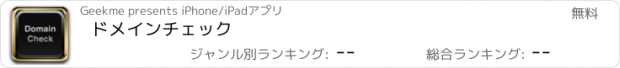 Domain Check

Geekme presents iPhone/iPadアプリ

無料

ドメインチェック

ジャンル別ランキング: --

総合ランキング: --